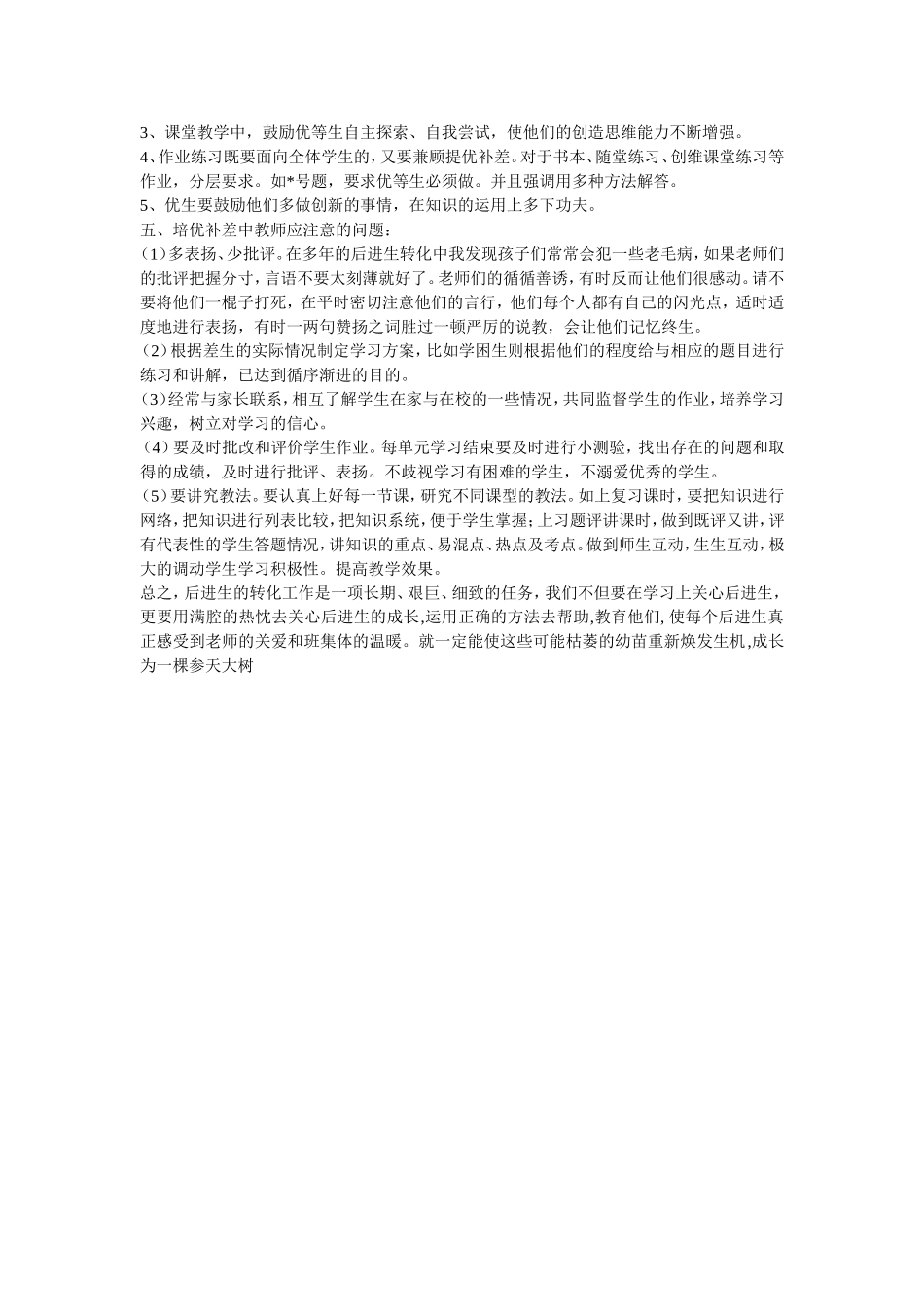 3、课堂教学中，鼓励优等生自主探索、自我尝试，使他们的创造思维能力不断增强。
4、作业练习既要面向全体学生的，又要兼顾提优补差。对于书本、随堂练习、创维课堂练习等作业，分层要求。如*号题，要求优等生必须做。并且强调用多种方法解答。
5、优生要鼓励他们多做创新的事情，在知识的运用上多下功夫。
五、培优补差中教师应注意的问题：
(1)多表扬、少批评。在多年的后进生转化中我发现孩子们常常会犯一些老毛病，如果老师们的批评把握分寸，言语不要太刻薄就好了。老师们的循循善诱，有时反而让他们很感动。请不要将他们一棍子打死，在平时密切注意他们的言行，他们每个人都有自己的闪光点，适时适度地进行表扬，有时一两句赞扬之词胜过一顿严厉的说教，会让他们记忆终生。
(2)根据差生的实际情况制定学习方案，比如学困生则根据他们的程度给与相应的题目进行练习和讲解，已达到循序渐进的目的。
(3)经常与家长联系，相互了解学生在家与在校的一些情况，共同监督学生的作业，培养学习兴趣，树立对学习的信心。
(4)要及时批改和评价学生作业。每单元学习结束要及时进行小测验，找出存在的问题和取得的成绩，及时进行批评、表扬。不歧视学习有困难的学生，不溺爱优秀的学生。
(5)要讲究教法。要认真上好每一节课，研究不同课型的教法。如上复习课时，要把知识进行网络，把知识进行列表比较，把知识系统，便于学生掌握；上习题评讲课时，做到既评又讲，评有代表性的学生答题情况，讲知识的重点、易混点、热点及考点。做到师生互动，生生互动，极大的调动学生学习积极性。提高教学效果。
总之，后进生的转化工作是一项长期、艰巨、细致的任务，我们不但要在学习上关心后进生，更要用满腔的热忱去关心后进生的成长,运用正确的方法去帮助,教育他们,使每个后进生真正感受到老师的关爱和班集体的温暖。就一定能使这些可能枯萎的幼苗重新焕发生机,成长为一棵参天大树